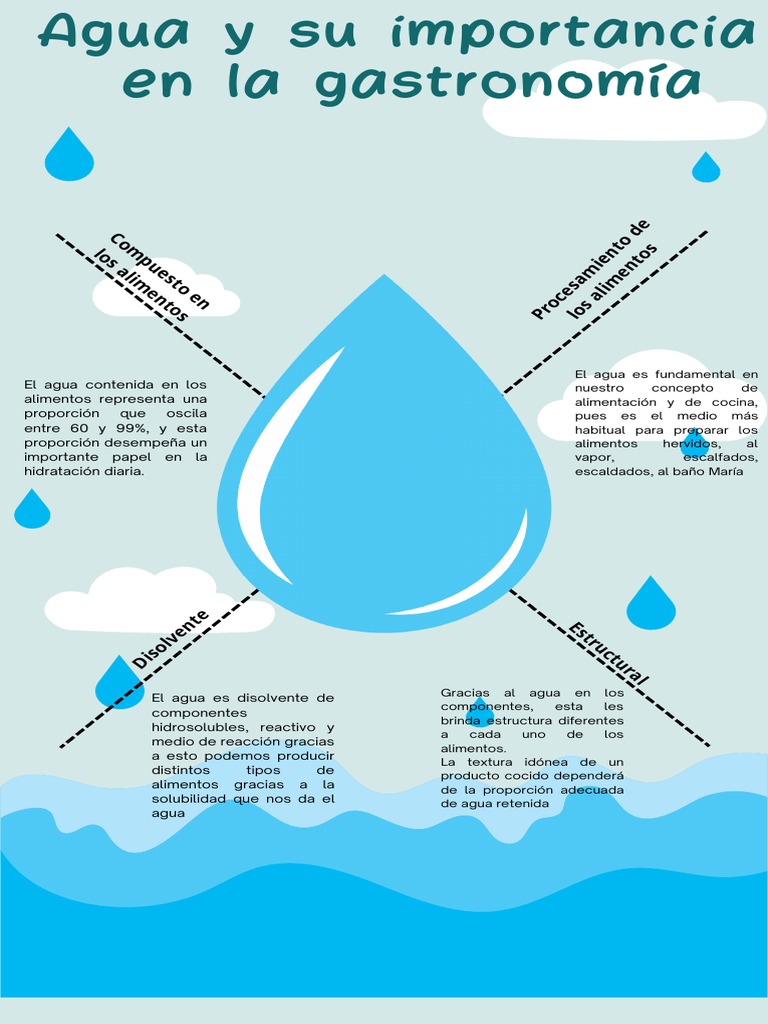 Agua y su importancia en la gastronomía

Compuesto en los alimentos

El agua contenida en los alimentos representa una proporción que oscila entre 60 y 99%, y esta proporción desempeña un importante papel en la hidratación diaria.

Procesamiento de los alimentos

El agua es fundamental en nuestro concepto de alimentación y de cocina, pues es el medio más habitual para preparar los alimentos hervidos, al vapor, escalfados, escaldados, al baño María

Disolvente

El agua es disolvente de componentes hidrosolubles, reactivo y medio de reacción gracias a esto podemos producir distintos tipos de alimentos gracias a la solubilidad que nos da el agua

Estructural

Gracias al agua en los componentes, esta les brinda estructura diferentes a cada uno de los alimentos.
La textura idónea de un producto cocido dependerá de la proporción adecuada de agua retenida